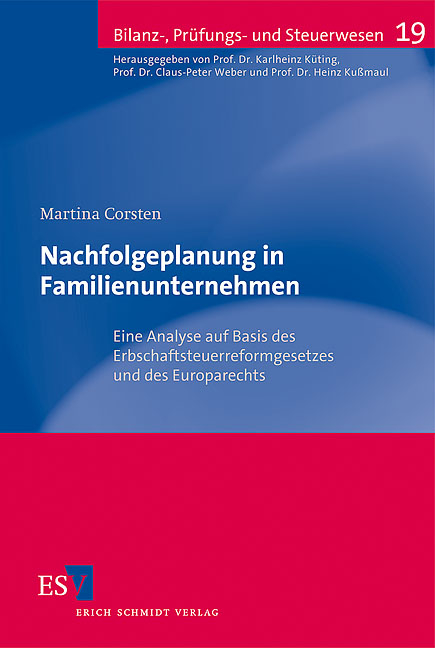 Bilanz-, Prüfungs- und Steuerwesen 19

Herausgegeben von Prof. Dr. Karlheinz Küting, Prof. Dr. Claus-Peter Weber und Prof. Dr. Heinz Kußmaul

Martina Corsten

Nachfolgeplanung in Familienunternehmen

Eine Analyse auf Basis des Erbschaftsteuerreformgesetzes und des Europarechts

ESV

ERICH SCHMIDT VERLAG